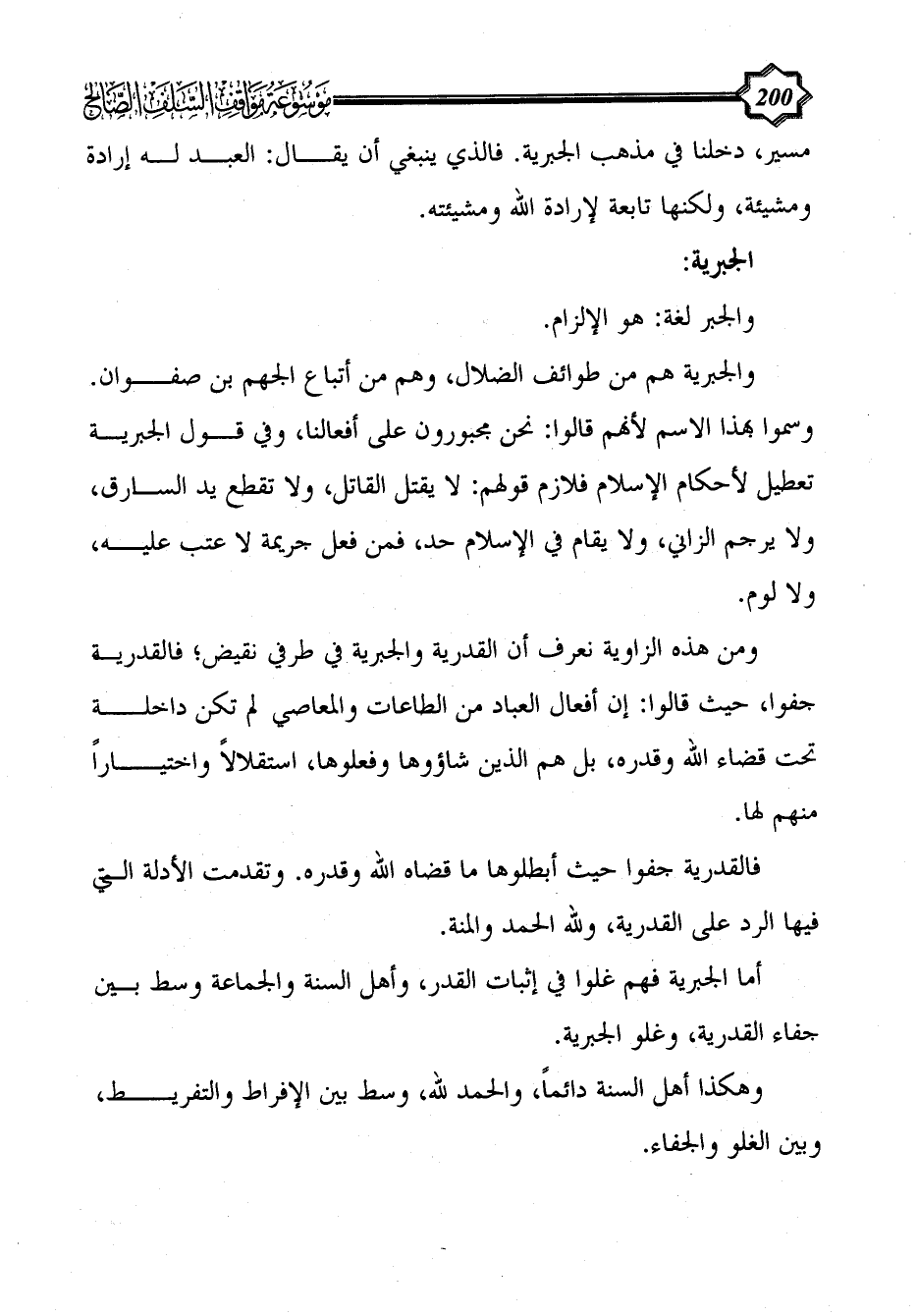 200

موسوعة مواقف السلف الصالح

مسير، دخلنا في مذهب الجبرية. فالذي ينبغي أن يقال: العبد له إرادة ومشيئة، ولكنها تابعة لإرادة الله ومشيئته.

الجبرية:

والجبر لغة: هو الإلزام.

والجبرية هم من طوائف الضلال، وهم من أتباع الجهم بن صفوان. وسموا بهذا الاسم لأنهم قالوا: نحن مجبورون على أفعالنا، وفي قول الجبرية تعطيل لأحكام الإسلام فلازم قولهم: لا يقتل القاتل، ولا تقطع يد السارق، ولا يرجم الزاني، ولا يقام في الإسلام حد، فمن فعل جريمة لا عتب عليه، ولا لوم.

ومن هذه الزاوية نعرف أن القدرية والجبرية في طرفي نقيض؛ فالقدرية جفوا، حيث قالوا: إن أفعال العباد من الطاعات والمعاصي لم تكن داخلة تحت قضاء الله وقدره، بل هم الذين شاؤوها وفعلوها، استقلالاً واختياراً منهم لها.

فالقدرية جفوا حيث أبطلوها ما قضاه الله وقدره. وتقدمت الأدلة التي فيها الرد على القدرية، ولله الحمد والمنة.

أما الجبرية فهم غلوا في إثبات القدر، وأهل السنة والجماعة وسط بين جفاء القدرية، وغلو الجبرية.

وهكذا أهل السنة دائماً، والحمد لله، وسط بين الإفراط والتفريط، وبين الغلو والجفاء.